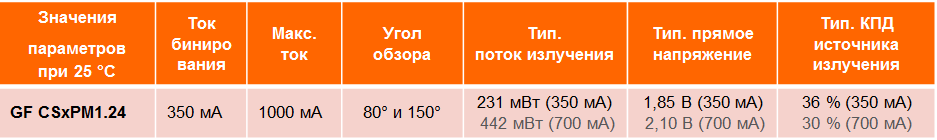 | Значения параметров при 25 °C | Ток биниро вания | Макс. ток | Угол обзора | Тип. поток излучения | Тип. прямое напряжение | Тип. КПД источника излучения |
|---|---|---|---|---|---|---|
| GF CSxPM1.24 | 350 мА | 1000 мА | 80° и 150° | 231 мВт (350 мА) 442 мВт (700 мА) | 1,85 В (350 мА) 2,10 В (700 мА) | 36 % (350 мА) 30 % (700 мА) |